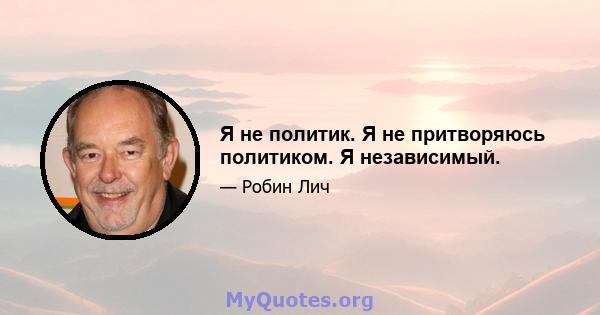 Я не политик. Я не притворяюсь политиком. Я независимый.

— Робин Лич

MyQuotes.org